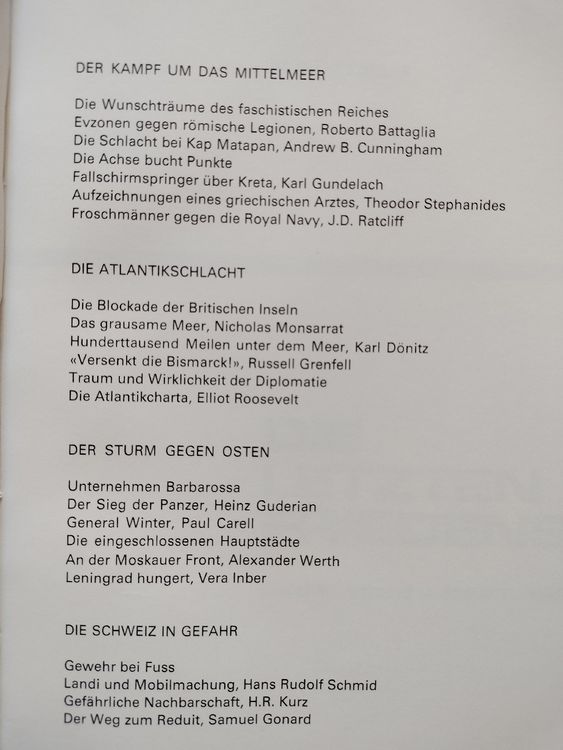 DER KAMPF UM DAS MITTELMEER

Die Wunschträume des faschistischen Reiches
Evzonen gegen römische Legionen, Roberto Battaglia
Die Schlacht bei Kap Matapan, Andrew B. Cunningham
Die Achse bucht Punkte
Fallschirmspringer über Kreta, Karl Gundelach
Aufzeichnungen eines griechischen Arztes, Theodor Stephanides
Froschmänner gegen die Royal Navy, J.D. Ratcliff

DIE ATLANTIKSCHLACHT

Die Blockade der Britischen Inseln
Das grausame Meer, Nicholas Monsarrat
Hunderttausend Meilen unter dem Meer, Karl Dönitz
«Versenkt die Bismarck!», Russell Grenfell
Traum und Wirklichkeit der Diplomatie
Die Atlantikcharta, Elliot Roosevelt

DER STURM GEGEN OSTEN

Unternehmen Barbarossa
Der Sieg der Panzer, Heinz Guderian
General Winter, Paul Carell
Die eingeschlossenen Hauptstädte
An der Moskauer Front, Alexander Werth
Leningrad hungert, Vera Inber

DIE SCHWEIZ IN GEFAHR

Gewehr bei Fuss
Landi und Mobilmachung, Hans Rudolf Schmid
Gefährliche Nachbarschaft, H.R. Kurz
Der Weg zum Reduit, Samuel Gonard